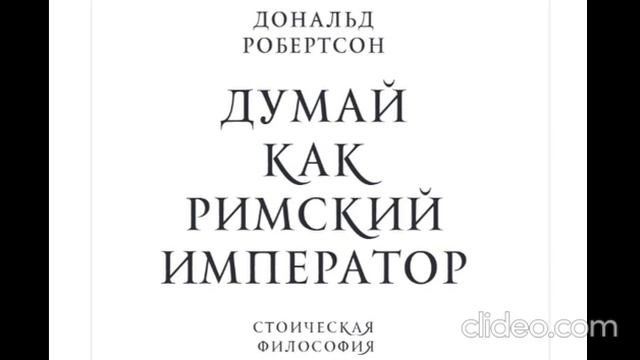 ДОНАЛЬД РОБЕРТСОН

ДУМАЙ КАК РИМСКИЙ ИМПЕРАТОР

СТОИЧЕСКАЯ ФИЛОСОФИЯ

clideo.com